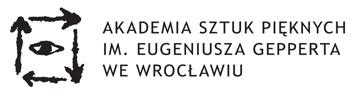 AKADEMIA SZTUK PIĘKNYCH
IM. EUGENIUSZA GEPPERTA
WE WROCŁAWIU